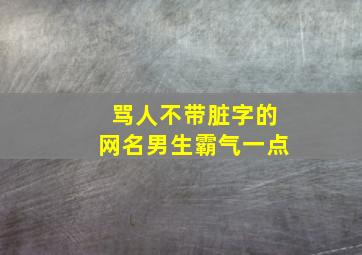 骂人不带脏字的
网名男生霸气一点